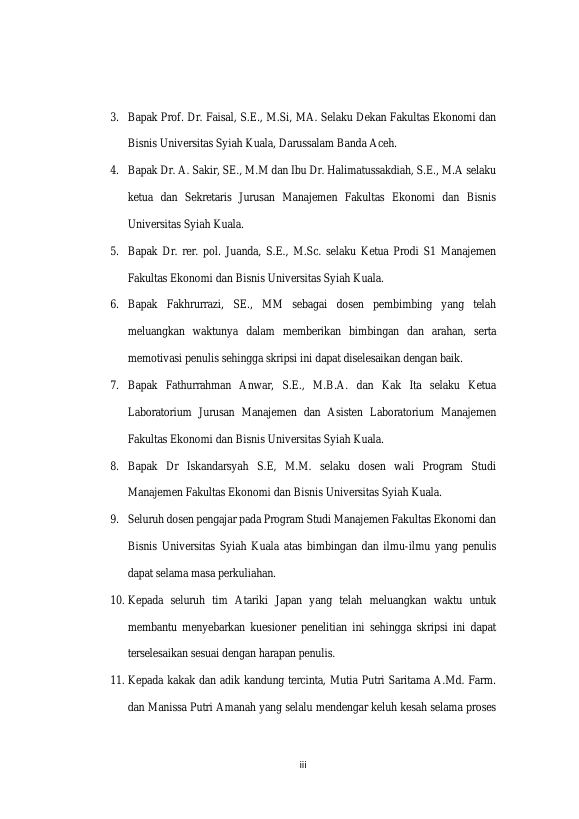 3. Bapak Prof. Dr. Faisal, S.E., M.Si, MA. Selaku Dekan Fakultas Ekonomi dan Bisnis Universitas Syiah Kuala, Darussalam Banda Aceh.

4. Bapak Dr. A. Sakir, SE., M.M dan Ibu Dr. Halimatussakdiah, S.E., M.A selaku ketua dan Sekretaris Jurusan Manajemen Fakultas Ekonomi dan Bisnis Universitas Syiah Kuala.

5. Bapak Dr. rer. pol. Juanda, S.E., M.Sc. selaku Ketua Prodi S1 Manajemen Fakultas Ekonomi dan Bisnis Universitas Syiah Kuala.

6. Bapak Fakhrurrazi, SE., MM sebagai dosen pembimbing yang telah meluangkan waktunya dalam memberikan bimbingan dan arahan, serta memotivasi penulis sehingga skripsi ini dapat diselesaikan dengan baik.

7. Bapak Fathurrahman Anwar, S.E., M.B.A. dan Kak Ita selaku Ketua Laboratorium Jurusan Manajemen dan Asisten Laboratorium Manajemen Fakultas Ekonomi dan Bisnis Universitas Syiah Kuala.

8. Bapak Dr Iskandarsyah S.E, M.M. selaku dosen wali Program Studi Manajemen Fakultas Ekonomi dan Bisnis Universitas Syiah Kuala.

9. Seluruh dosen pengajar pada Program Studi Manajemen Fakultas Ekonomi dan Bisnis Universitas Syiah Kuala atas bimbingan dan ilmu-ilmu yang penulis dapat selama masa perkuliahan.

10. Kepada seluruh tim Atariki Japan yang telah meluangkan waktu untuk membantu menyebarkan kuesioner penelitian ini sehingga skripsi ini dapat terselesaikan sesuai dengan harapan penulis.

11. Kepada kakak dan adik kandung tercinta, Mutia Putri Saritama A.Md. Farm. dan Manissa Putri Amanah yang selalu mendengar keluh kesah selama proses

iii